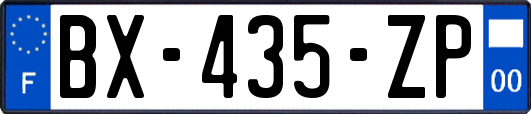 F

BX-435-ZP

00